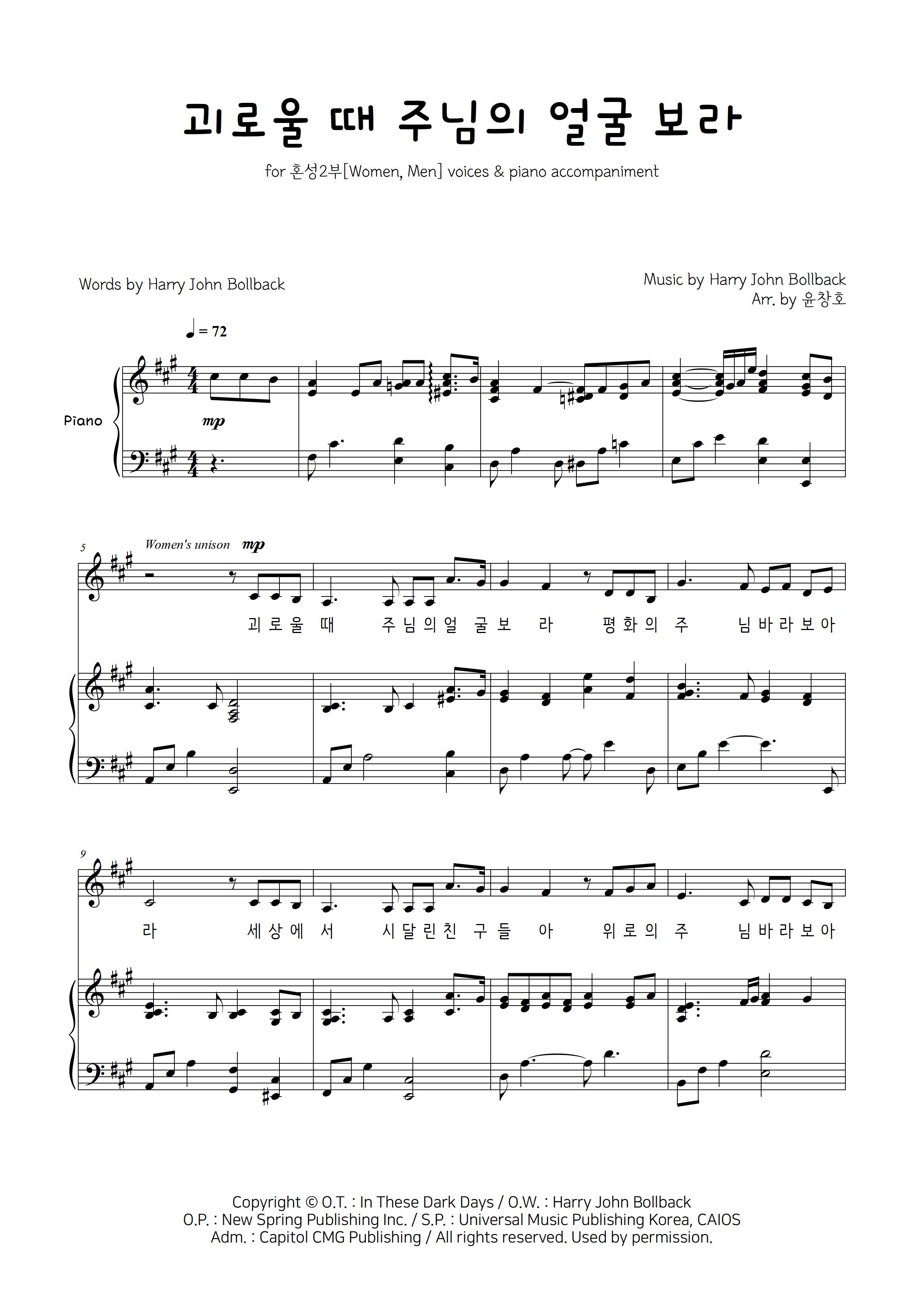 괴로울 때 주님의 얼굴 보라

for 혼성2부[Women, Men] voices & piano accompaniment

Words by Harry John Bollback

Music by Harry John Bollback
Arr. by 윤창호

♩ = 72

Piano

mp

5

Women's unison mp

괴 로 울 때 주 님 의 얼 굴 보 라 평 화 의 주 님 바 라 보 아

9

라 세 상 에 서 시 달 린 친 구 들 아 위 로 의 주 님 바 라 보 아

Copyright © O.T. : In These Dark Days / O.W. : Harry John Bollback
O.P. : New Spring Publishing Inc. / S.P. : Universal Music Publishing Korea, CAIOS
Adm. : Capitol CMG Publishing / All rights reserved. Used by permission.